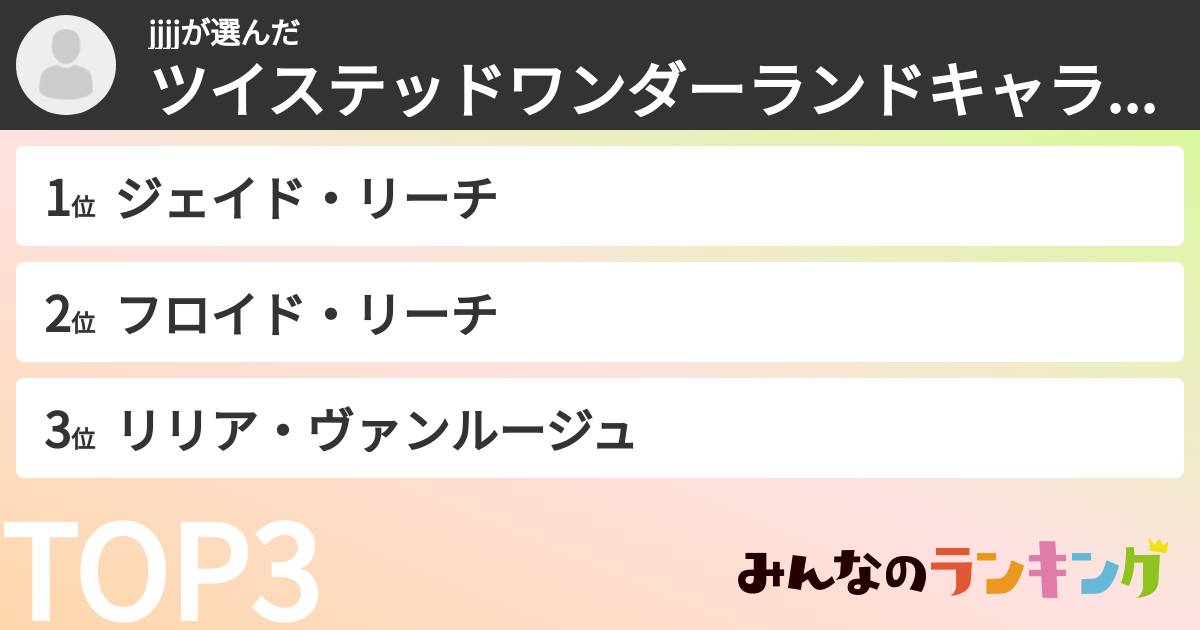 jjjjが選んだ
ツイステッドワンダーランドキャラ...

1位 ジェイド・リーチ

2位 フロイド・リーチ

3位 リリア・ヴァンルージュ

TOP3

みんなのランキング